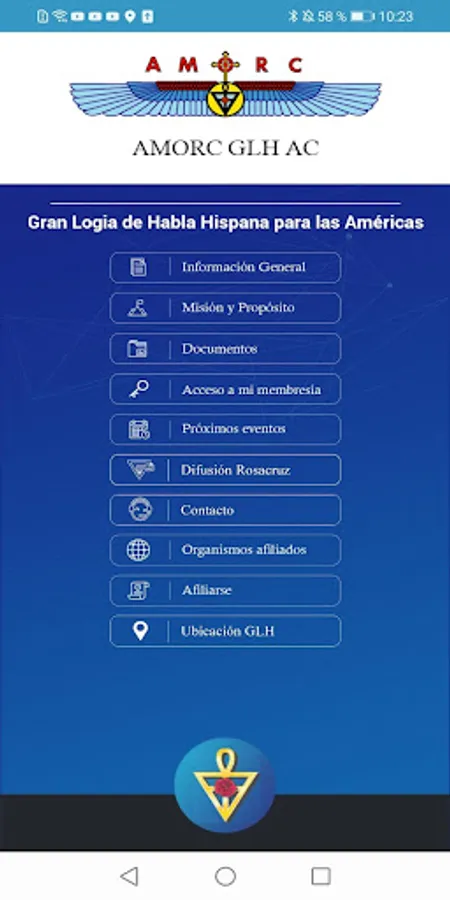 58 % 10:23

A M O R C

AMORC GLH AC

Gran Logia de Habla Hispana para las Américas

Información General

Misión y Propósito

Documentos

Acceso a mi membresía

Próximos eventos

Difusión Rosacruz

Contacto

Organismos afiliados

Afiliarse

Ubicación GLH